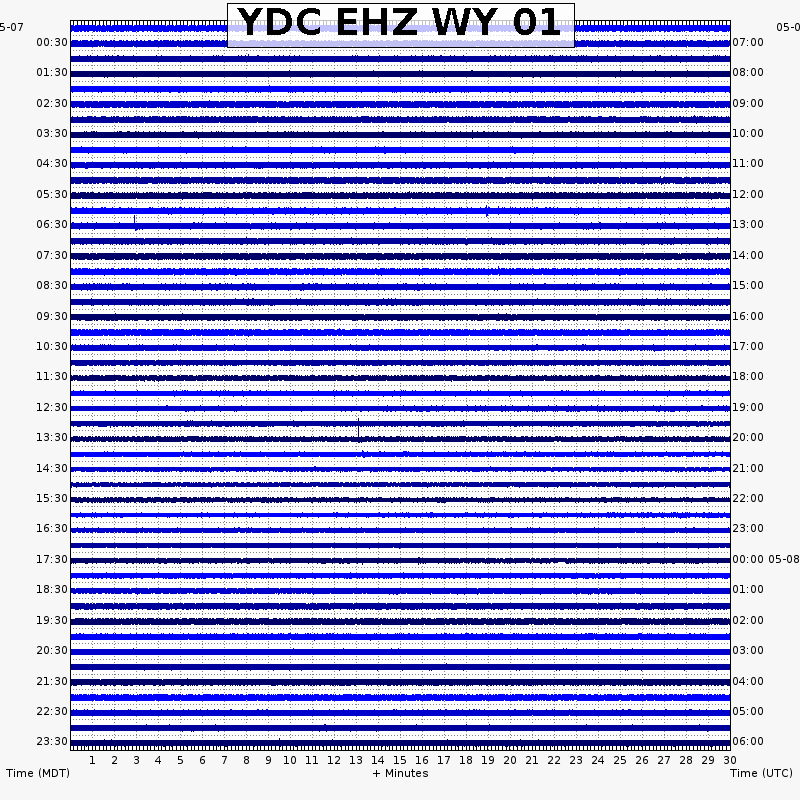 YDC EHZ WY 01

5-07
00:30
01:30
02:30
03:30
04:30
05:30
06:30
07:30
08:30
09:30
10:30
11:30
12:30
13:30
14:30
15:30
16:30
17:30
18:30
19:30
20:30
21:30
22:30
23:30

05-0
07:00
08:00
09:00
10:00
11:00
12:00
13:00
14:00
15:00
16:00
17:00
18:00
19:00
20:00
21:00
22:00
23:00
00:00 05-08
01:00
02:00
03:00
04:00
05:00
06:00

1 2 3 4 5 6 7 8 9 10 11 12 13 14 15 16 17 18 19 20 21 22 23 24 25 26 27 28 29 30

Time (MDT)
+ Minutes
Time (UTC)